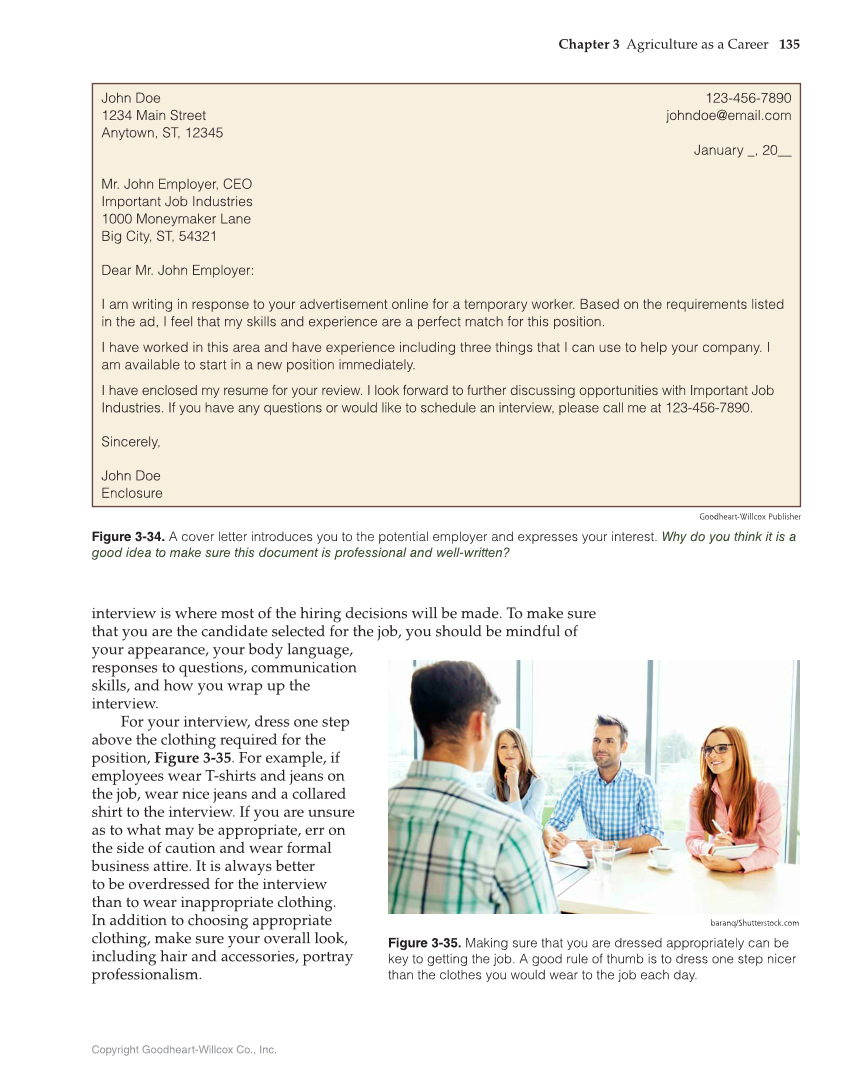 Chapter 3 Agriculture as a Career 135

John Doe
1234 Main Street
Anytown, ST, 12345

123-456-7890
johndoe@email.com

January _, 20__

Mr. John Employer, CEO
Important Job Industries
1000 Moneymaker Lane
Big City, ST, 54321

Dear Mr. John Employer:

I am writing in response to your advertisement online for a temporary worker. Based on the requirements listed in the ad, I feel that my skills and experience are a perfect match for this position.

I have worked in this area and have experience including three things that I can use to help your company. I am available to start in a new position immediately.

I have enclosed my resume for your review. I look forward to further discussing opportunities with Important Job Industries. If you have any questions or would like to schedule an interview, please call me at 123-456-7890.

Sincerely,

John Doe
Enclosure

Goodheart-Willcox Publisher

Figure 3-34. A cover letter introduces you to the potential employer and expresses your interest. Why do you think it is a good idea to make sure this document is professional and well-written?

interview is where most of the hiring decisions will be made. To make sure that you are the candidate selected for the job, you should be mindful of your appearance, your body language, responses to questions, communication skills, and how you wrap up the interview.

For your interview, dress one step above the clothing required for the position, Figure 3-35. For example, if employees wear T-shirts and jeans on the job, wear nice jeans and a collared shirt to the interview. If you are unsure as to what may be appropriate, err on the side of caution and wear formal business attire. It is always better to be overdressed for the interview than to wear inappropriate clothing. In addition to choosing appropriate clothing, make sure your overall look, including hair and accessories, portray professionalism.

baranq/Shutterstock.com

Figure 3-35. Making sure that you are dressed appropriately can be key to getting the job. A good rule of thumb is to dress one step nicer than the clothes you would wear to the job each day.

Copyright Goodheart-Willcox Co., Inc.